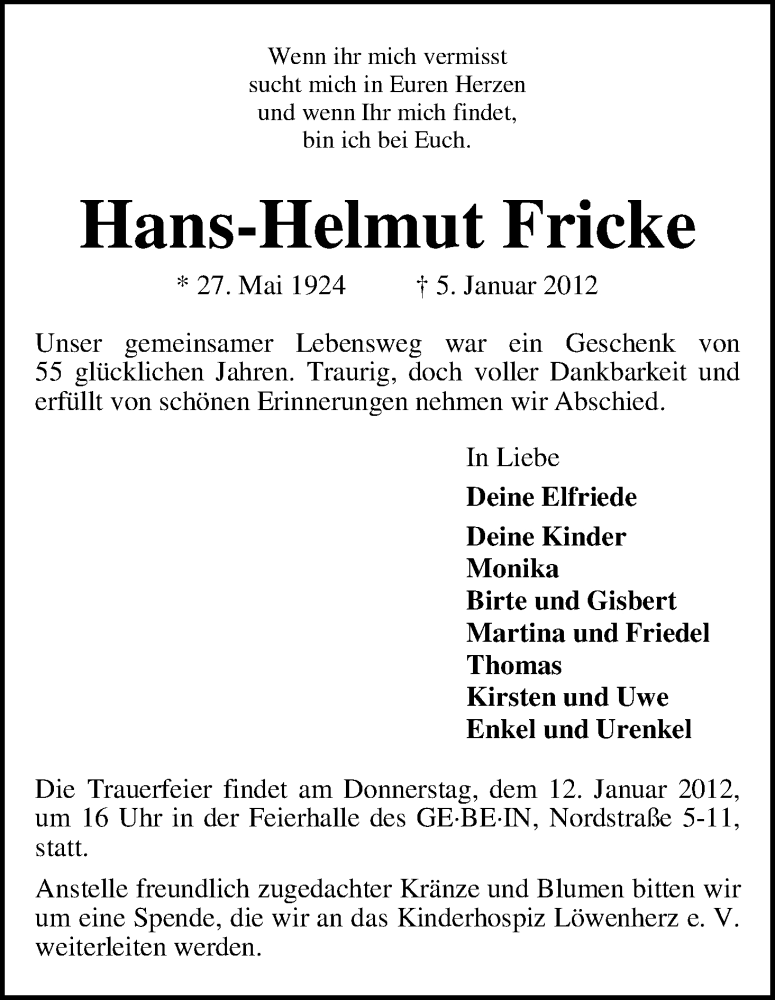 Wenn ihr mich vermisst
sucht mich in Euren Herzen
und wenn Ihr mich findet,
bin ich bei Euch.

Hans-Helmut Fricke

* 27. Mai 1924 † 5. Januar 2012

Unser gemeinsamer Lebensweg war ein Geschenk von 55 glücklichen Jahren. Traurig, doch voller Dankbarkeit und erfüllt von schönen Erinnerungen nehmen wir Abschied.

In Liebe
Deine Elfriede

Deine Kinder
Monika
Birte und Gisbert
Martina und Friedel
Thomas
Kirsten und Uwe
Enkel und Urenkel

Die Trauerfeier findet am Donnerstag, dem 12. Januar 2012, um 16 Uhr in der Feierhalle des GE·BE·IN, Nordstraße 5-11, statt.

Anstelle freundlich zugedachter Kränze und Blumen bitten wir um eine Spende, die wir an das Kinderhospiz Löwenherz e. V. weiterleiten werden.